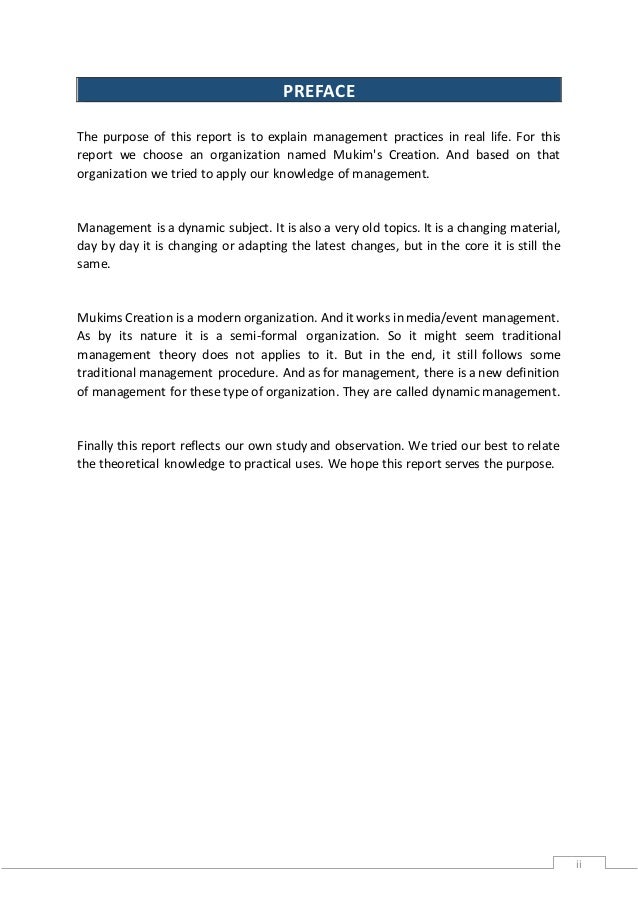 PREFACE

The purpose of this report is to explain management practices in real life. For this report we choose an organization named Mukim's Creation. And based on that organization we tried to apply our knowledge of management.

Management is a dynamic subject. It is also a very old topics. It is a changing material, day by day it is changing or adapting the latest changes, but in the core it is still the same.

Mukims Creation is a modern organization. And it works in media/event management. As by its nature it is a semi-formal organization. So it might seem traditional management theory does not applies to it. But in the end, it still follows some traditional management procedure. And as for management, there is a new definition of management for these type of organization. They are called dynamic management.

Finally this report reflects our own study and observation. We tried our best to relate the theoretical knowledge to practical uses. We hope this report serves the purpose.

ii